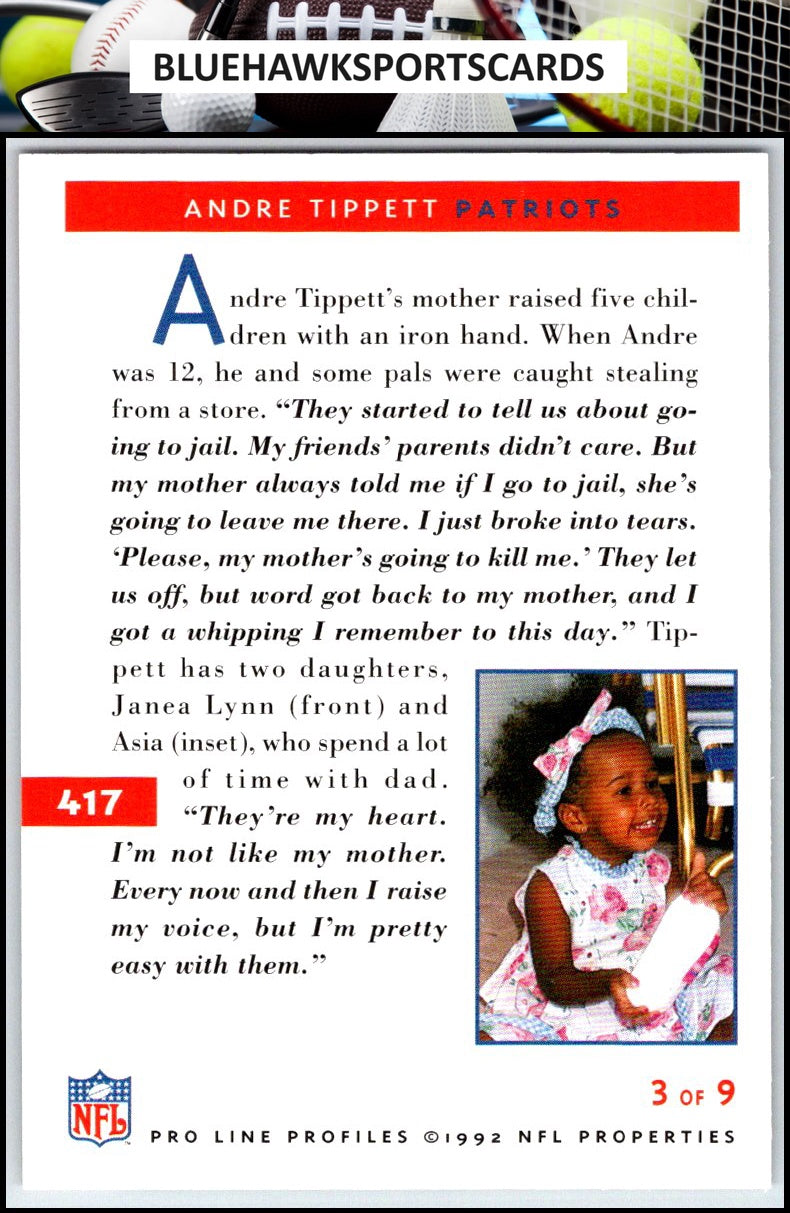 BLUEHAWKSPORTSCARDS

ANDRE TIPPETT PATRIOTS

Andre Tippett's mother raised five children with an iron hand. When Andre was 12, he and some pals were caught stealing from a store. "They started to tell us about going to jail. My friends' parents didn't care. But my mother always told me if I go to jail, she's going to leave me there. I just broke into tears. 'Please, my mother's going to kill me.' They let us off, but word got back to my mother, and I got a whipping I remember to this day." Tippett has two daughters, Janea Lynn (front) and Asia (inset), who spend a lot of time with dad. "They're my heart. I'm not like my mother. Every now and then I raise my voice, but I'm pretty easy with them."

417

NFL

3 OF 9

PRO LINE PROFILES ©1992 NFL PROPERTIES